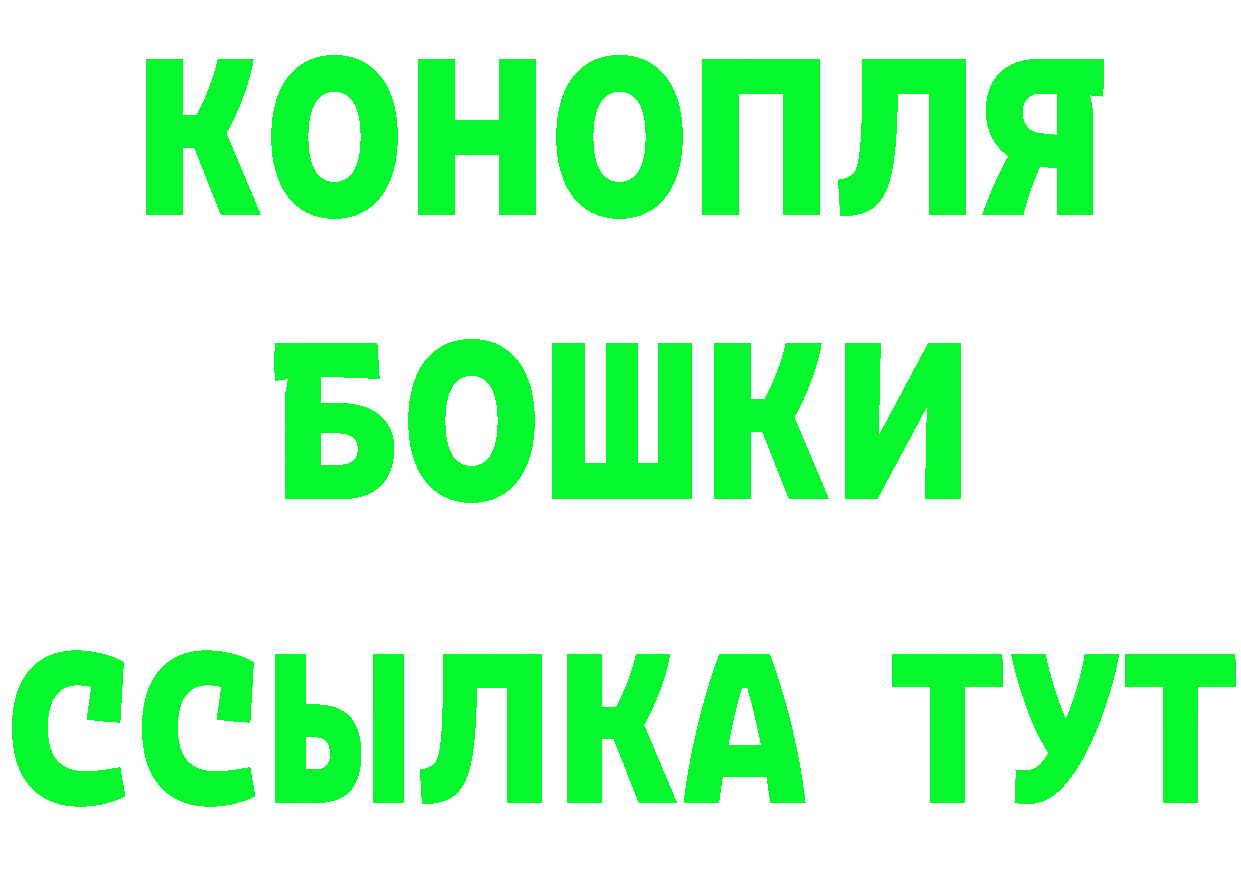 КОНОПЛЯ
БОШКИ
ССЫЛКА ТУТ